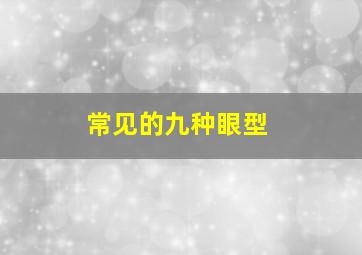 常见的九种眼型